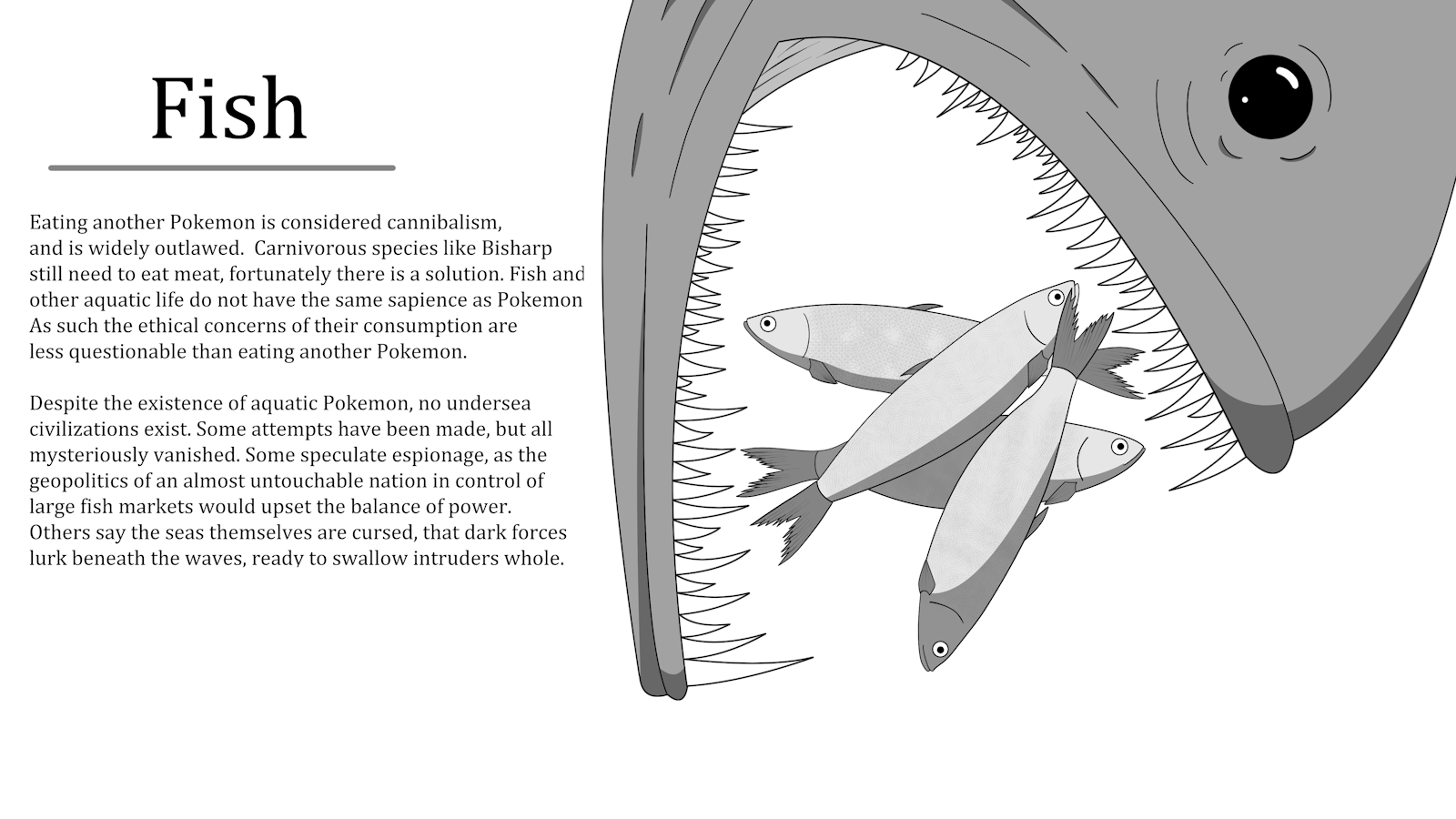 Fish

Eating another Pokemon is considered cannibalism, and is widely outlawed. Carnivorous species like Bisharp still need to eat meat, fortunately there is a solution. Fish and other aquatic life do not have the same sapience as Pokemon As such the ethical concerns of their consumption are less questionable than eating another Pokemon.

Despite the existence of aquatic Pokemon, no undersea civilizations exist. Some attempts have been made, but all mysteriously vanished. Some speculate espionage, as the geopolitics of an almost untouchable nation in control of large fish markets would upset the balance of power. Others say the seas themselves are cursed, that dark forces lurk beneath the waves, ready to swallow intruders whole.